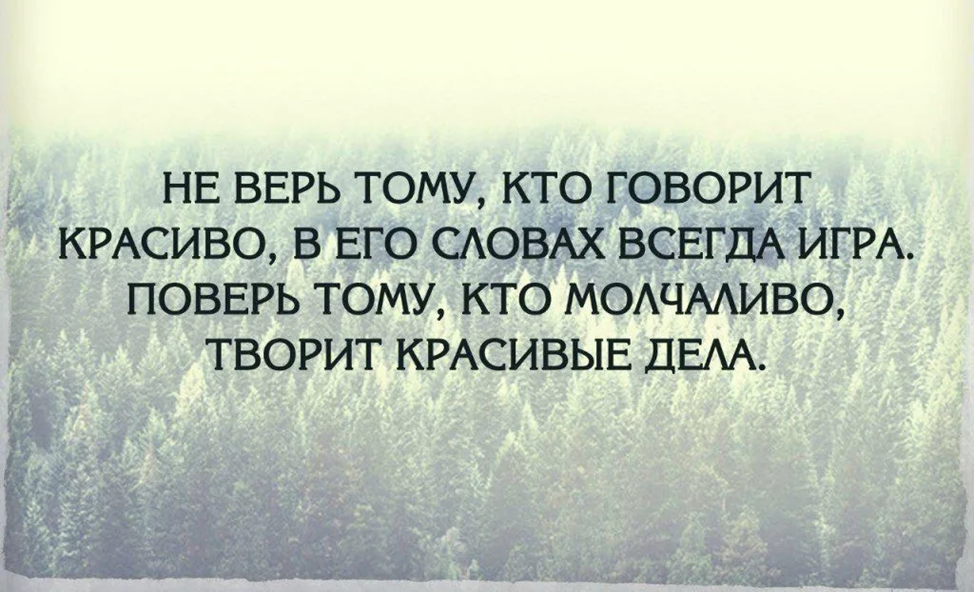 НЕ ВЕРЬ ТОМУ, КТО ГОВОРИТ КРАСИВО, В ЕГО СЛОВАХ ВСЕГДА ИГРА. ПОВЕРЬ ТОМУ, КТО МОЛЧАЛИВО, ТВОРИТ КРАСИВЫЕ ДЕЛА.